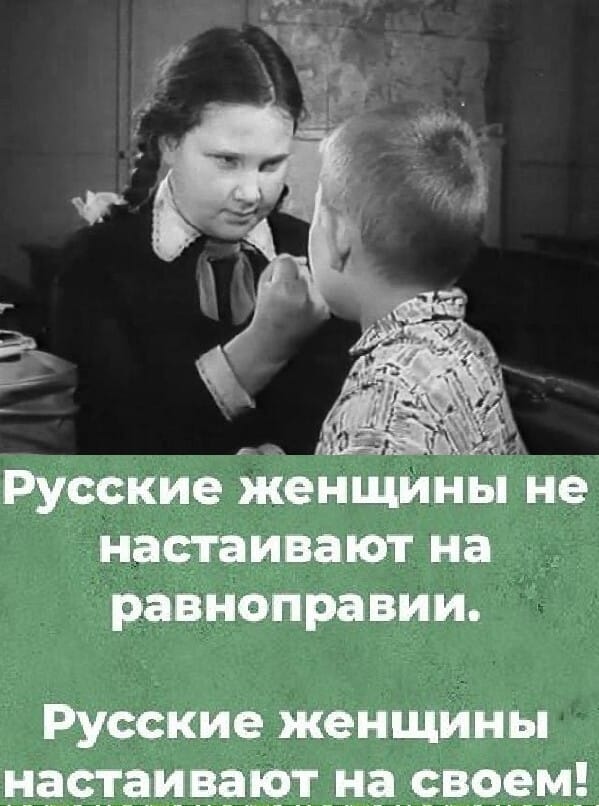 Русские женщины не настаивают на равноправии.

Русские женщины настаивают на своем!